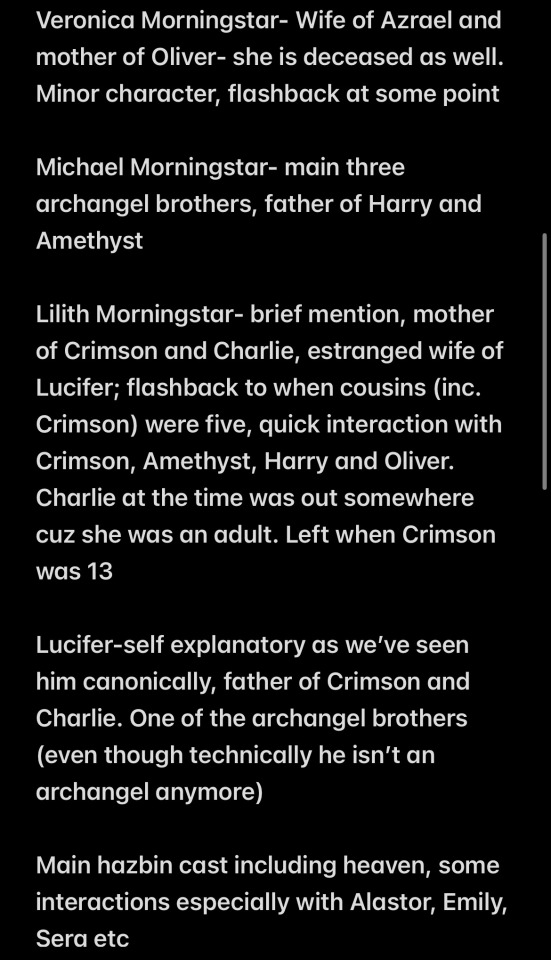 Veronica Morningstar- Wife of Azrael and mother of Oliver- she is deceased as well. Minor character, flashback at some point

Michael Morningstar- main three archangel brothers, father of Harry and Amethyst

Lilith Morningstar- brief mention, mother of Crimson and Charlie, estranged wife of Lucifer; flashback to when cousins (inc. Crimson) were five, quick interaction with Crimson, Amethyst, Harry and Oliver. Charlie at the time was out somewhere cuz she was an adult. Left when Crimson was 13

Lucifer-self explanatory as we've seen him canonically, father of Crimson and Charlie. One of the archangel brothers (even though technically he isn't an archangel anymore)

Main hazbin cast including heaven, some interactions especially with Alastor, Emily, Sera etc